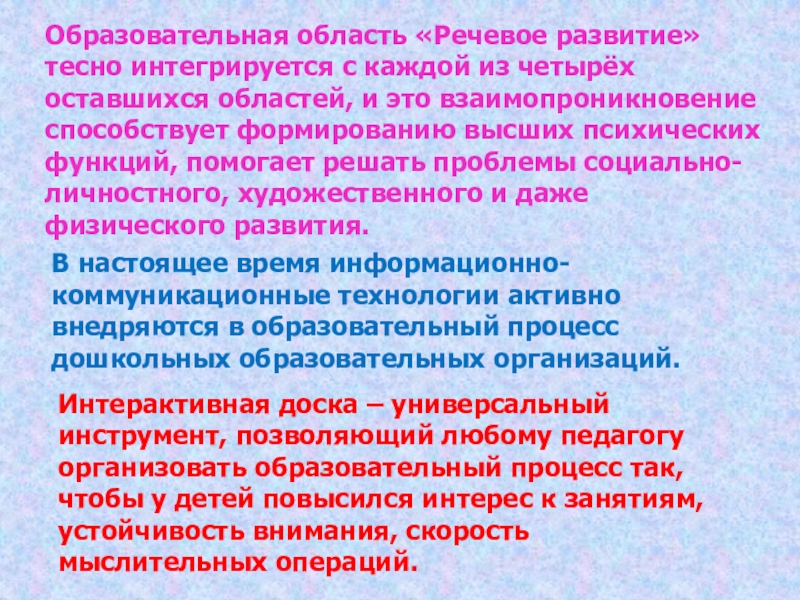 Образовательная область «Речевое развитие» тесно интегрируется с каждой из четырёх оставшихся областей, и это взаимопроникновение способствует формированию высших психических функций, помогает решать проблемы социально-личностного, художественного и даже физического развития.

В настоящее время информационно-коммуникационные технологии активно внедряются в образовательный процесс дошкольных образовательных организаций.

Интерактивная доска – универсальный инструмент, позволяющий любому педагогу организовать образовательный процесс так, чтобы у детей повысился интерес к занятиям, устойчивость внимания, скорость мыслительных операций.